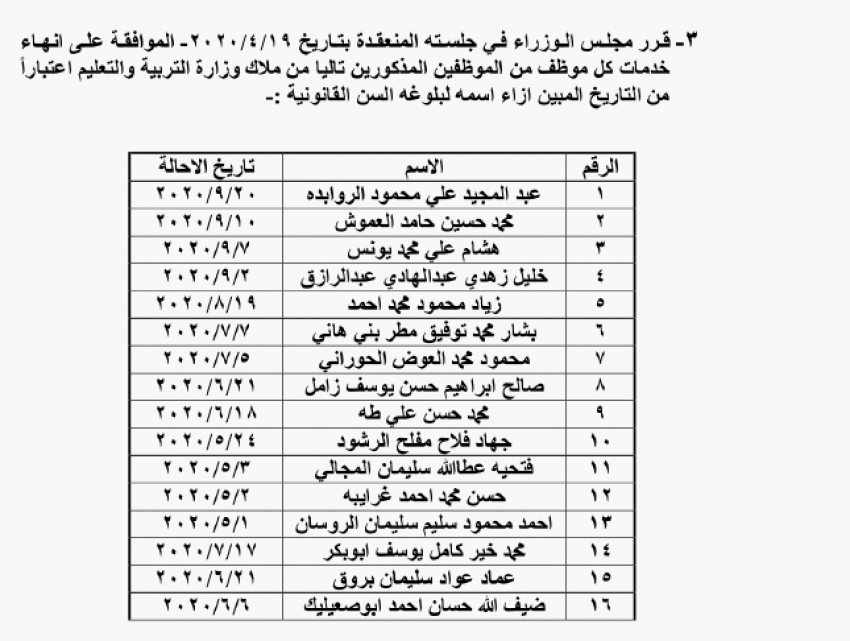 ٣- قرر مجلس الوزراء في جلسته المنعقدة بتاريخ ٢٠٢٠/٤/١٩- الموافقة على انهاء خدمات كل موظف من الموظفين المذكورين تاليا من ملاك وزارة التربية والتعليم اعتباراً من التاريخ المبين ازاء اسمه لبلوغه السن القانونية :-

| الرقم | الاسم | تاريخ الاحالة |
|---|---|---|
| ١ | عبد المجيد علي محمود الروابده | ٢٠٢٠/٩/٢٠ |
| ٢ | محمد حسين حامد العموش | ٢٠٢٠/٩/١٠ |
| ٣ | هشام علي محمد يونس | ٢٠٢٠/٩/٧ |
| ٤ | خليل زهدي عبدالهادي عبدالرازق | ٢٠٢٠/٩/٢ |
| ٥ | زياد محمود محمد احمد | ٢٠٢٠/٨/١٩ |
| ٦ | بشار محمد توفيق مطر بني هاني | ٢٠٢٠/٧/٧ |
| ٧ | محمود محمد العوض الحوراني | ٢٠٢٠/٧/٥ |
| ٨ | صالح ابراهيم حسن يوسف زامل | ٢٠٢٠/٦/٢١ |
| ٩ | محمد حسن علي طه | ٢٠٢٠/٦/١٨ |
| ١٠ | جهاد فلاح مفلح الرشود | ٢٠٢٠/٥/٢٤ |
| ١١ | فتحيه عطاالله سليمان المجالي | ٢٠٢٠/٥/٣ |
| ١٢ | حسن محمد احمد غرايبه | ٢٠٢٠/٥/٢ |
| ١٣ | احمد محمود سليم سليمان الروسان | ٢٠٢٠/٥/١ |
| ١٤ | محمد خير كامل يوسف ابوبكر | ٢٠٢٠/٧/١٧ |
| ١٥ | عماد عواد سليمان بروق | ٢٠٢٠/٦/٢١ |
| ١٦ | ضيف الله حسان احمد ابوصعيليك | ٢٠٢٠/٦/٦ |